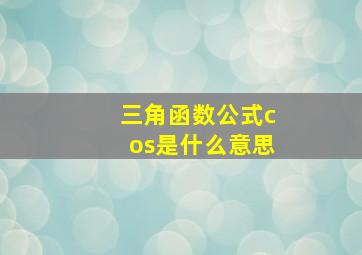 三角函数公式cos是什么意思